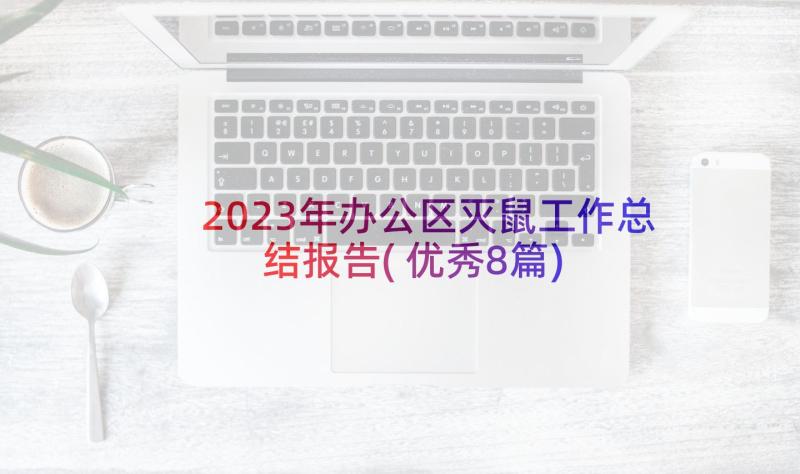 2023年办公区灭鼠工作总结报告(优秀8篇)